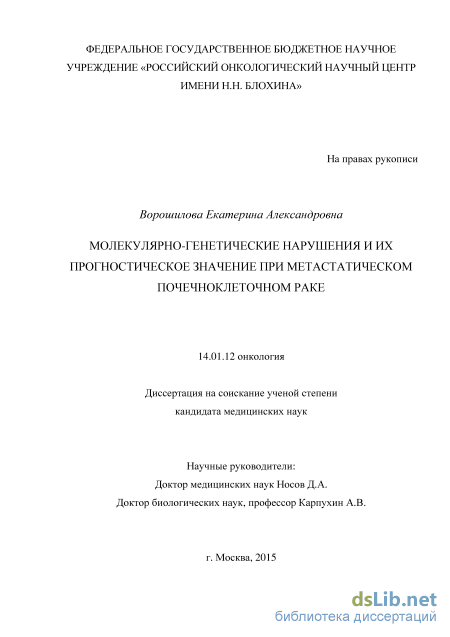 ФЕДЕРАЛЬНОЕ ГОСУДАРСТВЕННОЕ БЮДЖЕТНОЕ НАУЧНОЕ УЧРЕЖДЕНИЕ «РОССИЙСКИЙ ОНКОЛОГИЧЕСКИЙ НАУЧНЫЙ ЦЕНТР ИМЕНИ Н.Н. БЛОХИНА»

На правах рукописи

Ворошилова Екатерина Александровна

МОЛЕКУЛЯРНО-ГЕНЕТИЧЕСКИЕ НАРУШЕНИЯ И ИХ ПРОГНОСТИЧЕСКОЕ ЗНАЧЕНИЕ ПРИ МЕТАСТАТИЧЕСКОМ ПОЧЕЧНОКЛЕТОЧНОМ РАКЕ

14.01.12 онкология

Диссертация на соискание ученой степени кандидата медицинских наук

Научные руководители:
Доктор медицинских наук Носов Д.А.
Доктор биологических наук, профессор Карпухин А.В.

г. Москва, 2015

dsLib.net
библиотека диссертаций